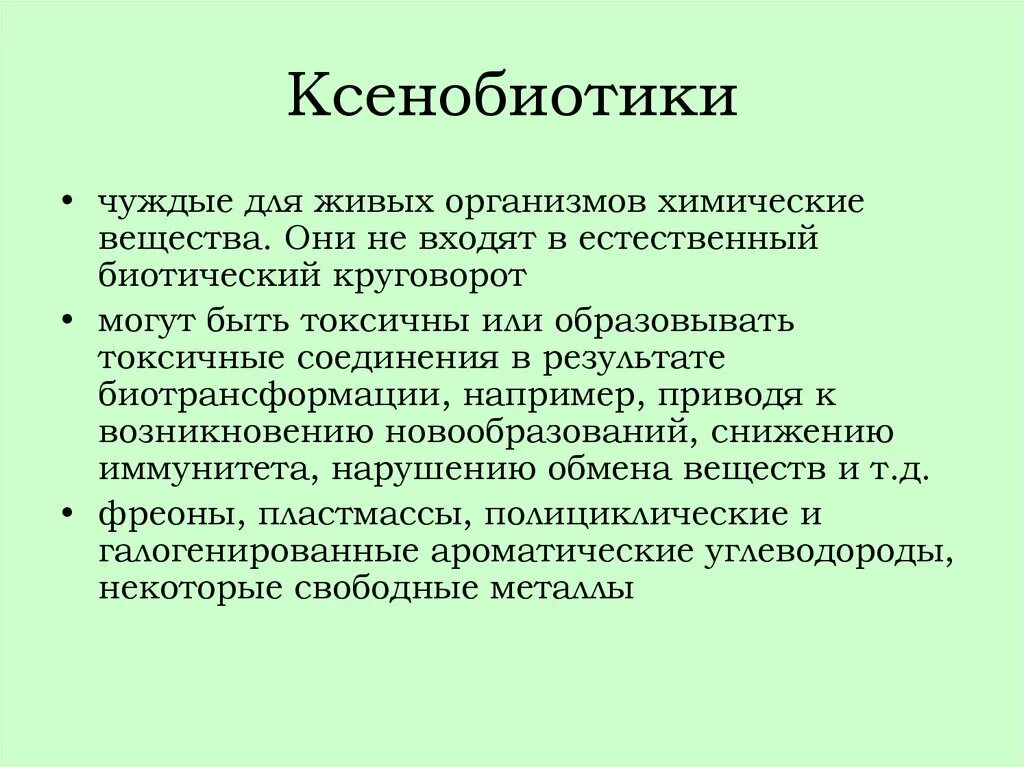 Ксенобиотики

• чуждые для живых организмов химические вещества. Они не входят в естественный биотический круговорот
• могут быть токсичны или образовывать токсичные соединения в результате биотрансформации, например, приводя к возникновению новообразований, снижению иммунитета, нарушению обмена веществ и т.д.
• фреоны, пластмассы, полициклические и галогенированные ароматические углеводороды, некоторые свободные металлы